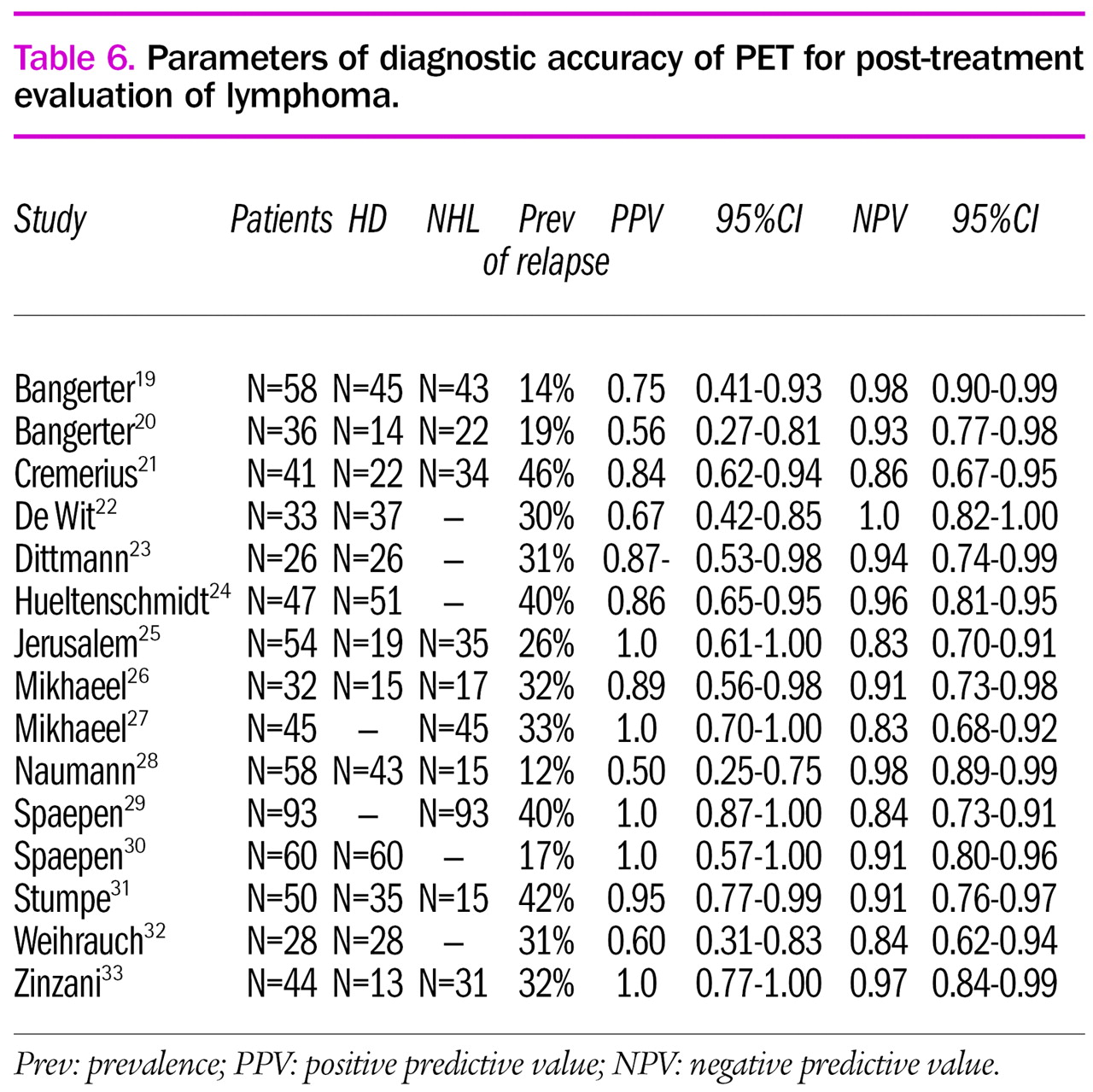 Table 6. Parameters of diagnostic accuracy of PET for post-treatment evaluation of lymphoma.

| Study | Patients | HD | NHL | Prev of relapse | PPV | 95%CI | NPV | 95%CI |
|---|---|---|---|---|---|---|---|---|
| Bangerter$^{19}$ | N=58 | N=45 | N=43 | 14% | 0.75 | 0.41-0.93 | 0.98 | 0.90-0.99 |
| Bangerter$^{20}$ | N=36 | N=14 | N=22 | 19% | 0.56 | 0.27-0.81 | 0.93 | 0.77-0.98 |
| Cremerius$^{21}$ | N=41 | N=22 | N=34 | 46% | 0.84 | 0.62-0.94 | 0.86 | 0.67-0.95 |
| De Wit$^{22}$ | N=33 | N=37 | – | 30% | 0.67 | 0.42-0.85 | 1.0 | 0.82-1.00 |
| Dittmann$^{23}$ | N=26 | N=26 | – | 31% | 0.87- | 0.53-0.98 | 0.94 | 0.74-0.99 |
| Hueltenschmidt$^{24}$ | N=47 | N=51 | – | 40% | 0.86 | 0.65-0.95 | 0.96 | 0.81-0.95 |
| Jerusalem$^{25}$ | N=54 | N=19 | N=35 | 26% | 1.0 | 0.61-1.00 | 0.83 | 0.70-0.91 |
| Mikhaeel$^{26}$ | N=32 | N=15 | N=17 | 32% | 0.89 | 0.56-0.98 | 0.91 | 0.73-0.98 |
| Mikhaeel$^{27}$ | N=45 | – | N=45 | 33% | 1.0 | 0.70-1.00 | 0.83 | 0.68-0.92 |
| Naumann$^{28}$ | N=58 | N=43 | N=15 | 12% | 0.50 | 0.25-0.75 | 0.98 | 0.89-0.99 |
| Spaepen$^{29}$ | N=93 | – | N=93 | 40% | 1.0 | 0.87-1.00 | 0.84 | 0.73-0.91 |
| Spaepen$^{30}$ | N=60 | N=60 | – | 17% | 1.0 | 0.57-1.00 | 0.91 | 0.80-0.96 |
| Stumpe$^{31}$ | N=50 | N=35 | N=15 | 42% | 0.95 | 0.77-0.99 | 0.91 | 0.76-0.97 |
| Weihrauch$^{32}$ | N=28 | N=28 | – | 31% | 0.60 | 0.31-0.83 | 0.84 | 0.62-0.94 |
| Zinzani$^{33}$ | N=44 | N=13 | N=31 | 32% | 1.0 | 0.77-1.00 | 0.97 | 0.84-0.99 |

Prev: prevalence; PPV: positive predictive value; NPV: negative predictive value.